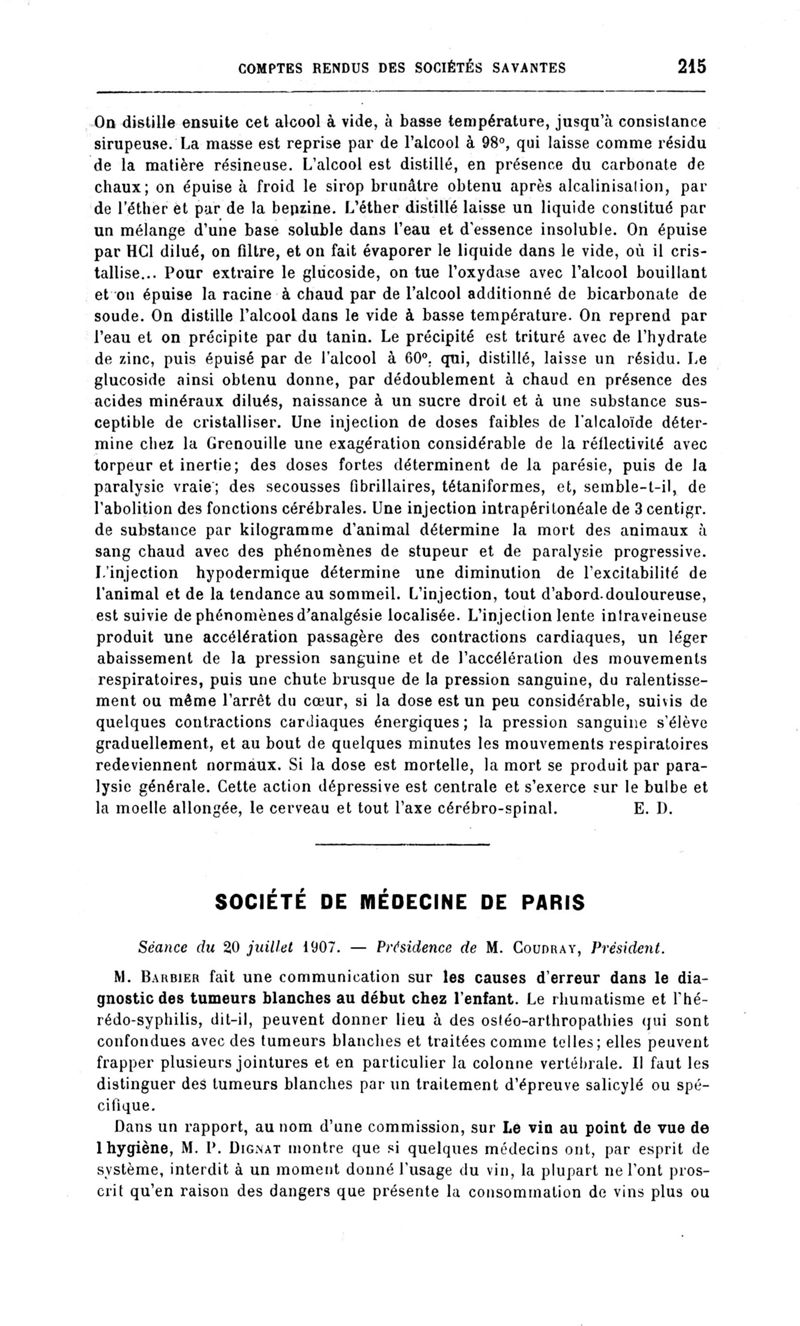 COMPTES RENDUS DES SOCIÉTÉS SAVANTES 215

On distille ensuite cet alcool à vide, à basse température, jusqu'à consistance sirupeuse. La masse est reprise par de l'alcool à 98°, qui laisse comme résidu de la matière résineuse. L'alcool est distillé, en présence du carbonate de chaux; on épuise à froid le sirop brunâtre obtenu après alcalinisation, par de l'éther et par de la benzine. L'éther distillé laisse un liquide constitué par un mélange d'une base soluble dans l'eau et d'essence insoluble. On épuise par HCl dilué, on filtre, et on fait évaporer le liquide dans le vide, où il cristallise... Pour extraire le glucoside, on tue l'oxydase avec l'alcool bouillant et on épuise la racine à chaud par de l'alcool additionné de bicarbonate de soude. On distille l'alcool dans le vide à basse température. On reprend par l'eau et on précipite par du tanin. Le précipité est trituré avec de l'hydrate de zinc, puis épuisé par de l'alcool à 60°, qui, distillé, laisse un résidu. Le glucoside ainsi obtenu donne, par dédoublement à chaud en présence des acides minéraux dilués, naissance à un sucre droit et à une substance susceptible de cristalliser. Une injection de doses faibles de l'alcaloïde détermine chez la Grenouille une exagération considérable de la réflectivité avec torpeur et inertie; des doses fortes déterminent de la parésie, puis de la paralysie vraie; des secousses fibrillaires, tétaniformes, et, semble-t-il, de l'abolition des fonctions cérébrales. Une injection intrapéritonéale de 3 centigr. de substance par kilogramme d'animal détermine la mort des animaux à sang chaud avec des phénomènes de stupeur et de paralysie progressive. L'injection hypodermique détermine une diminution de l'excitabilité de l'animal et de la tendance au sommeil. L'injection, tout d'abord douloureuse, est suivie de phénomènes d'analgésie localisée. L'injection lente intraveineuse produit une accélération passagère des contractions cardiaques, un léger abaissement de la pression sanguine et de l'accélération des mouvements respiratoires, puis une chute brusque de la pression sanguine, du ralentissement ou même l'arrêt du cœur, si la dose est un peu considérable, suivis de quelques contractions cardiaques énergiques; la pression sanguine s'élève graduellement, et au bout de quelques minutes les mouvements respiratoires redeviennent normaux. Si la dose est mortelle, la mort se produit par paralysie générale. Cette action dépressive est centrale et s'exerce sur le bulbe et la moelle allongée, le cerveau et tout l'axe cérébro-spinal. E. D.

SOCIÉTÉ DE MÉDECINE DE PARIS

Séance du 20 juillet 1907. — Présidence de M. Coudray, Président.

M. Barbier fait une communication sur les causes d'erreur dans le diagnostic des tumeurs blanches au début chez l'enfant. Le rhumatisme et l'hérédo-syphilis, dit-il, peuvent donner lieu à des ostéo-arthropathies qui sont confondues avec des tumeurs blanches et traitées comme telles; elles peuvent frapper plusieurs jointures et en particulier la colonne vertébrale. Il faut les distinguer des tumeurs blanches par un traitement d'épreuve salicylé ou spécifique.

Dans un rapport, au nom d'une commission, sur Le vin au point de vue de l hygiène, M. P. Dignat montre que si quelques médecins ont, par esprit de système, interdit à un moment donné l'usage du vin, la plupart ne l'ont proscrit qu'en raison des dangers que présente la consommation de vins plus ou